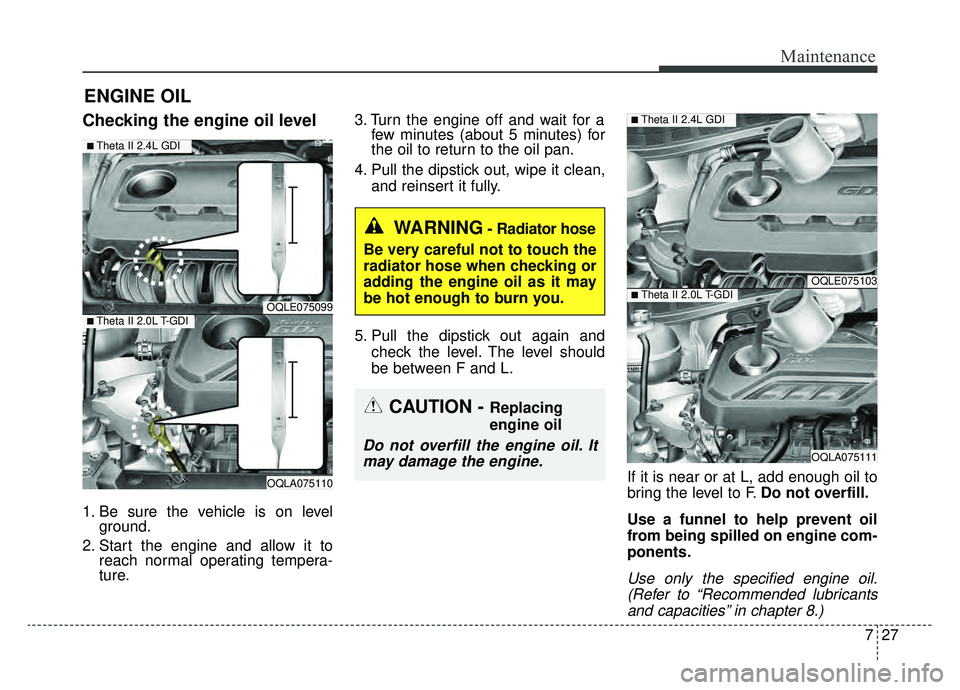 Maintenance

ENGINE OIL

Checking the engine oil level

■ Theta II 2.4L GDI

OQLE075099

■ Theta II 2.0L T-GDI

OQLA075110

1. Be sure the vehicle is on level ground.

2. Start the engine and allow it to reach normal operating temperature.

3. Turn the engine off and wait for a few minutes (about 5 minutes) for the oil to return to the oil pan.

4. Pull the dipstick out, wipe it clean, and reinsert it fully.

WARNING - Radiator hose

Be very careful not to touch the radiator hose when checking or adding the engine oil as it may be hot enough to burn you.

5. Pull the dipstick out again and check the level. The level should be between F and L.

CAUTION - Replacing engine oil

Do not overfill the engine oil. It may damage the engine.

■ Theta II 2.4L GDI

OQLE075103

■ Theta II 2.0L T-GDI

OQLA075111

If it is near or at L, add enough oil to bring the level to F. Do not overfill.

Use a funnel to help prevent oil from being spilled on engine components.

Use only the specified engine oil. (Refer to “Recommended lubricants and capacities” in chapter 8.)

7 27

carmanualsonline.info